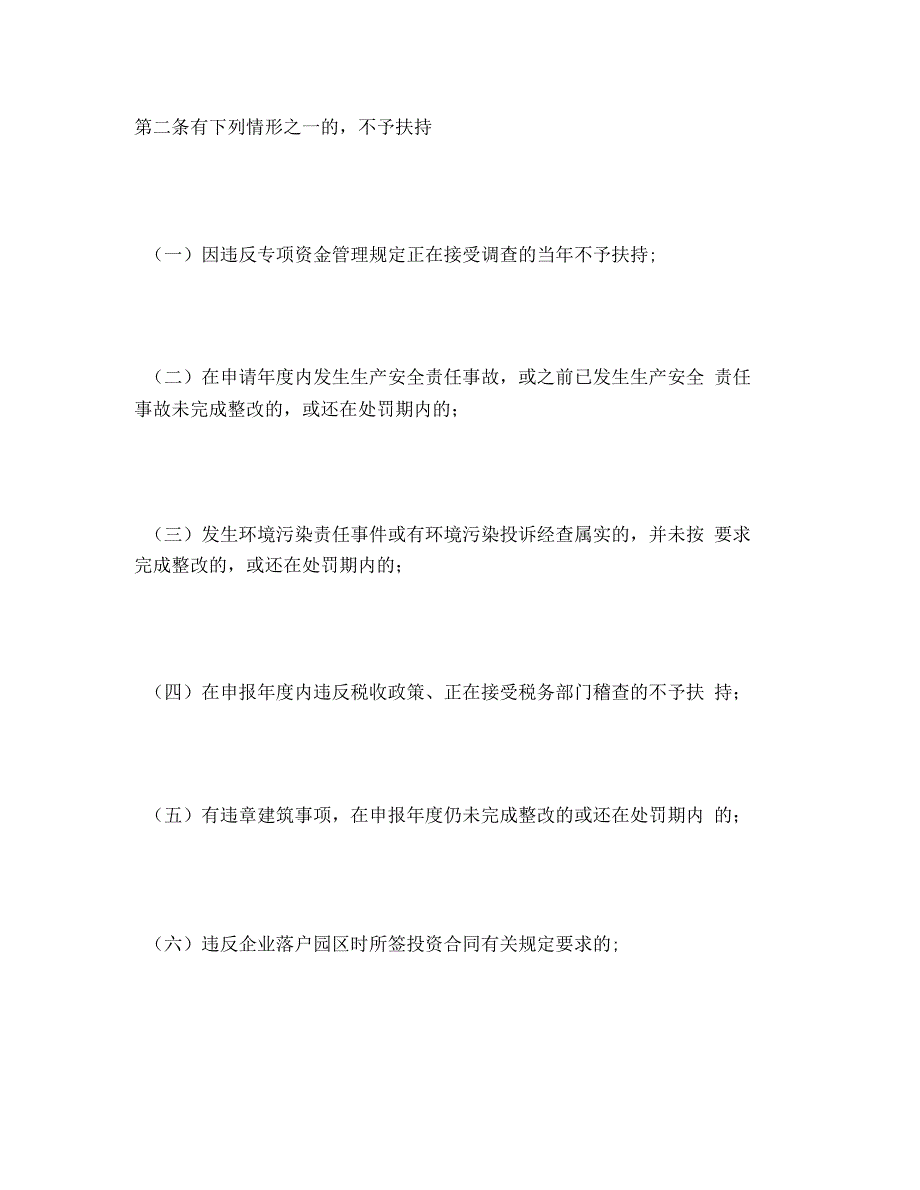 第二条有下列情形之一的，不予扶持

（一）因违反专项资金管理规定正在接受调查的当年不予扶持；

（二）在申请年度内发生生产安全责任事故，或之前已发生生产安全 责任事故未完成整改的，或还在处罚期内的；

（三）发生环境污染责任事件或有环境污染投诉经查属实的，并未按 要求完成整改的，或还在处罚期内的；

（四）在申报年度内违反税收政策、正在接受税务部门稽查的不予扶 持；

（五）有违章建筑事项，在申报年度仍未完成整改的或还在处罚期内 的；

（六）违反企业落户园区时所签投资合同有关规定要求的；